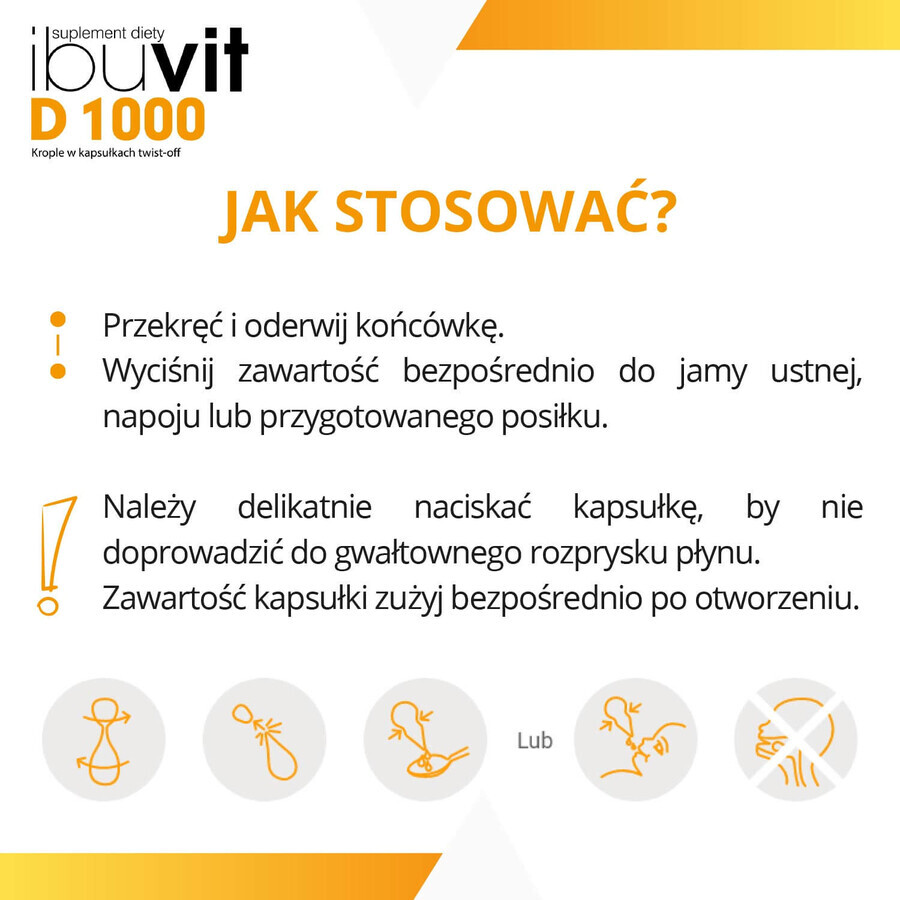 suplement diety
ibuvit
D 1000
Krople w kapsułkach twist-off

JAK STOSOWAĆ?

Przekręć i oderwij końcówkę.
Wyciśnij zawartość bezpośrednio do jamy ustnej, napoju lub przygotowanego posiłku.

Należy delikatnie naciskać kapsułkę, by nie doprowadzić do gwałtownego rozprysku płynu.
Zawartość kapsułki zużyj bezpośrednio po otworzeniu.

Lub